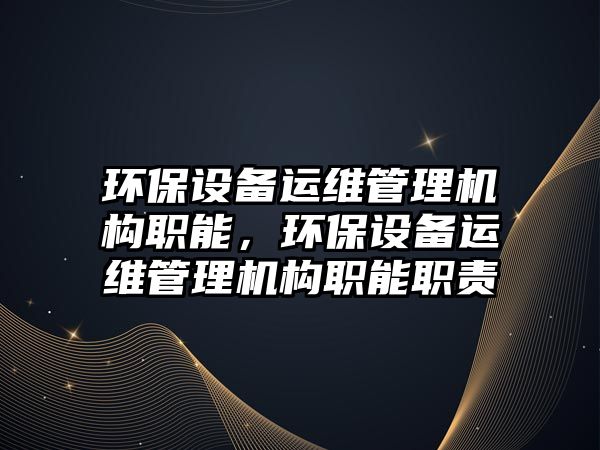 环保设备运维管理机构职能，环保设备运维管理机构职能职责